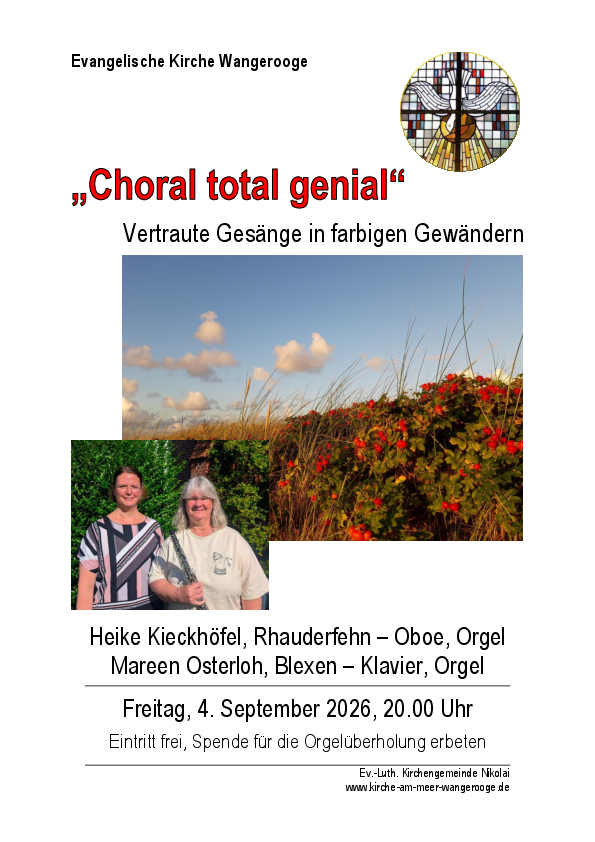 Evangelische Kirche Wangerooge

„Choral total genial“

Vertraute Gesänge in farbigen Gewändern

Heike Kieckhöfel, Rhauderfehn – Oboe, Orgel
Mareen Osterloh, Blexen – Klavier, Orgel

Freitag, 4. September 2026, 20.00 Uhr

Eintritt frei, Spende für die Orgelüberholung erbeten

Ev.-Luth. Kirchengemeinde Nikolai
www.kirche-am-meer-wangerooge.de